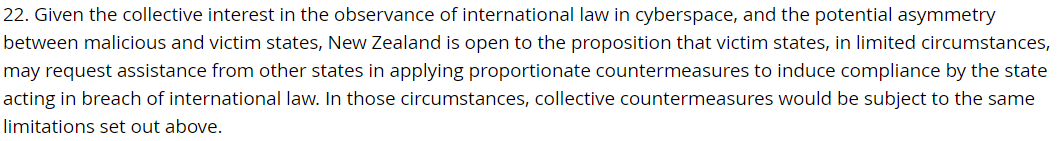 22. Given the collective interest in the observance of international law in cyberspace, and the potential asymmetry between malicious and victim states, New Zealand is open to the proposition that victim states, in limited circumstances, may request assistance from other states in applying proportionate countermeasures to induce compliance by the state acting in breach of international law. In those circumstances, collective countermeasures would be subject to the same limitations set out above.